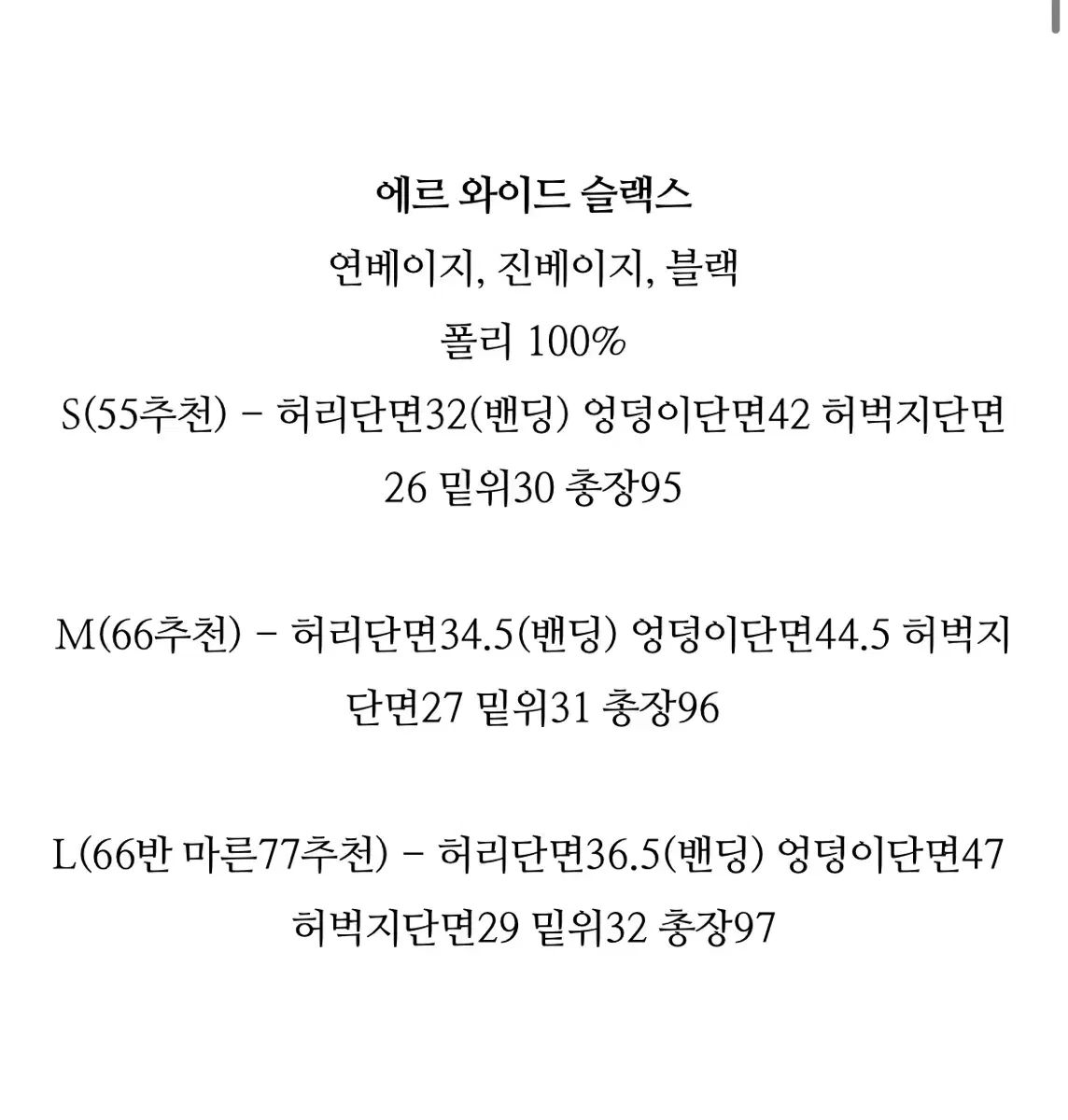 에르 와이드 슬랙스
연베이지, 진베이지, 블랙
폴리 100%
S(55추천) - 허리단면32(밴딩) 엉덩이단면42 허벅지단면26 밑위30 총장95

M(66추천) - 허리단면34.5(밴딩) 엉덩이단면44.5 허벅지단면27 밑위31 총장96

L(66반 마른77추천) - 허리단면36.5(밴딩) 엉덩이단면47 허벅지단면29 밑위32 총장97